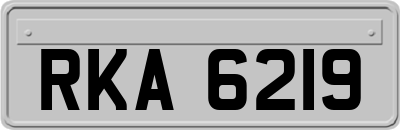 RKA 6219